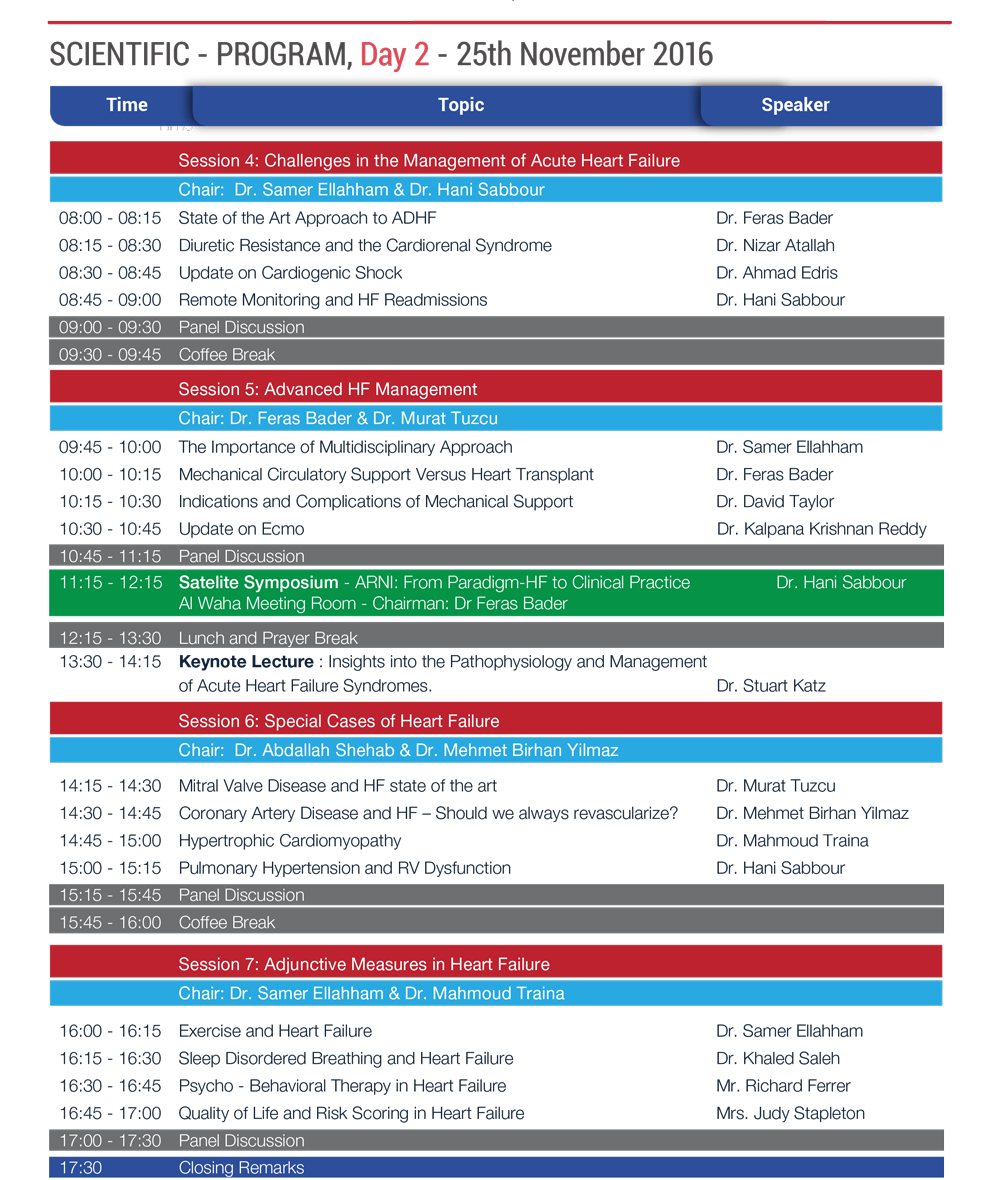 SCIENTIFIC - PROGRAM, Day 2 - 25th November 2016

| Time | Topic | Speaker |
|---|---|---|
| | Session 4: Challenges in the Management of Acute Heart Failure | |
| | Chair: Dr. Samer Ellahham & Dr. Hani Sabbour | |
| 08:00 - 08:15 | State of the Art Approach to ADHF | Dr. Feras Bader |
| 08:15 - 08:30 | Diuretic Resistance and the Cardiorenal Syndrome | Dr. Nizar Atallah |
| 08:30 - 08:45 | Update on Cardiogenic Shock | Dr. Ahmad Edris |
| 08:45 - 09:00 | Remote Monitoring and HF Readmissions | Dr. Hani Sabbour |
| 09:00 - 09:30 | Panel Discussion | |
| 09:30 - 09:45 | Coffee Break | |
| | Session 5: Advanced HF Management | |
| | Chair: Dr. Feras Bader & Dr. Murat Tuzcu | |
| 09:45 - 10:00 | The Importance of Multidisciplinary Approach | Dr. Samer Ellahham |
| 10:00 - 10:15 | Mechanical Circulatory Support Versus Heart Transplant | Dr. Feras Bader |
| 10:15 - 10:30 | Indications and Complications of Mechanical Support | Dr. David Taylor |
| 10:30 - 10:45 | Update on Ecmo | Dr. Kalpana Krishnan Reddy |
| 10:45 - 11:15 | Panel Discussion | |
| 11:15 - 12:15 | Satelite Symposium - ARNI: From Paradigm-HF to Clinical Practice Al Waha Meeting Room - Chairman: Dr Feras Bader | Dr. Hani Sabbour |
| 12:15 - 13:30 | Lunch and Prayer Break | |
| 13:30 - 14:15 | Keynote Lecture : Insights into the Pathophysiology and Management of Acute Heart Failure Syndromes. | Dr. Stuart Katz |
| | Session 6: Special Cases of Heart Failure | |
| | Chair: Dr. Abdallah Shehab & Dr. Mehmet Birhan Yilmaz | |
| 14:15 - 14:30 | Mitral Valve Disease and HF state of the art | Dr. Murat Tuzcu |
| 14:30 - 14:45 | Coronary Artery Disease and HF – Should we always revascularize? | Dr. Mehmet Birhan Yilmaz |
| 14:45 - 15:00 | Hypertrophic Cardiomyopathy | Dr. Mahmoud Traina |
| 15:00 - 15:15 | Pulmonary Hypertension and RV Dysfunction | Dr. Hani Sabbour |
| 15:15 - 15:45 | Panel Discussion | |
| 15:45 - 16:00 | Coffee Break | |
| | Session 7: Adjunctive Measures in Heart Failure | |
| | Chair: Dr. Samer Ellahham & Dr. Mahmoud Traina | |
| 16:00 - 16:15 | Exercise and Heart Failure | Dr. Samer Ellahham |
| 16:15 - 16:30 | Sleep Disordered Breathing and Heart Failure | Dr. Khaled Saleh |
| 16:30 - 16:45 | Psycho - Behavioral Therapy in Heart Failure | Mr. Richard Ferrer |
| 16:45 - 17:00 | Quality of Life and Risk Scoring in Heart Failure | Mrs. Judy Stapleton |
| 17:00 - 17:30 | Panel Discussion | |
| 17:30 | Closing Remarks | |